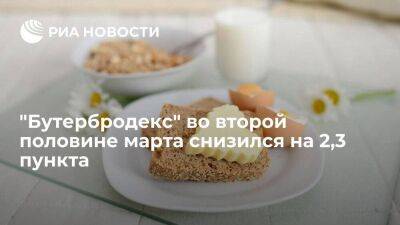 РИА НОВОСТИ

"Бутербродекс" во второй половине марта снизился на 2,3 пункта